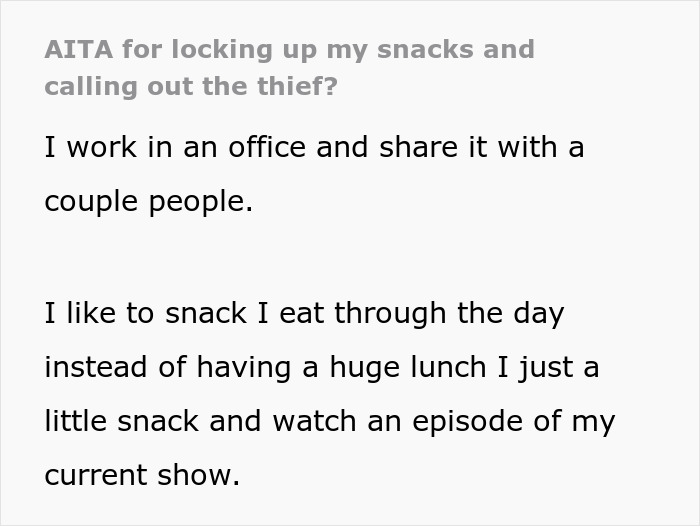 AITA for locking up my snacks and calling out the thief?

I work in an office and share it with a couple people.

I like to snack I eat through the day instead of having a huge lunch I just a little snack and watch an episode of my current show.